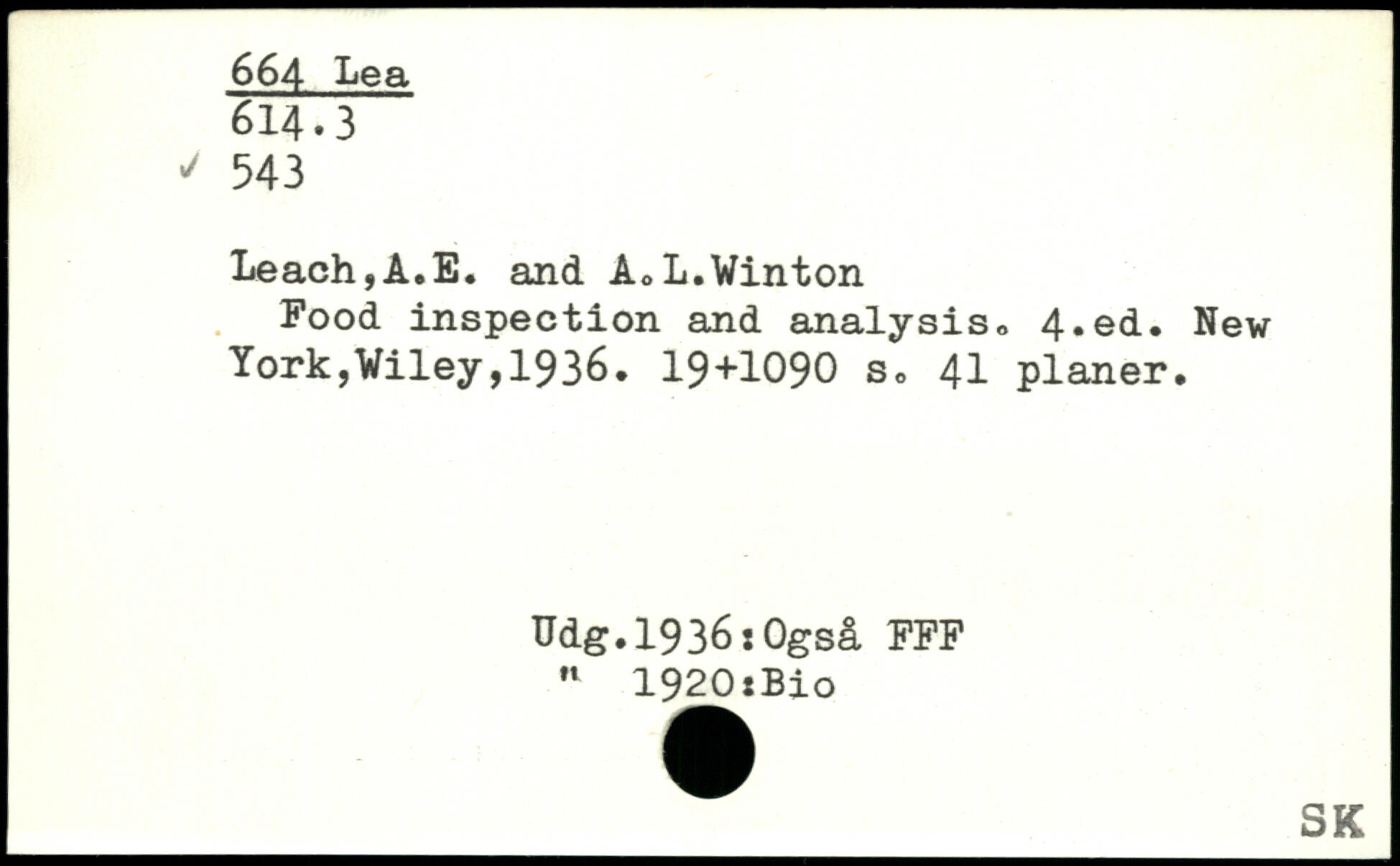 664 Lea
614.3
✓ 543

Leach,A.E. and A.L.Winton
Food inspection and analysis. 4.ed. New York,Wiley,1936. 19+1090 s. 41 planer.

Udg.1936:Også FFF
" 1920:Bio

SK